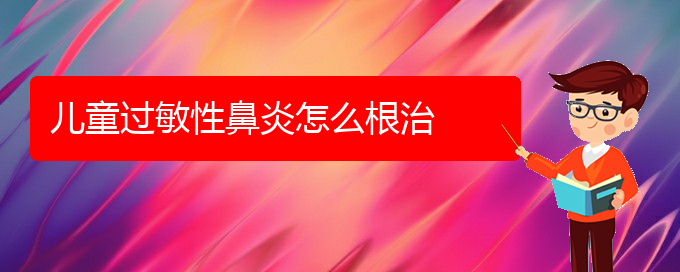 儿童过敏性鼻炎怎么根治